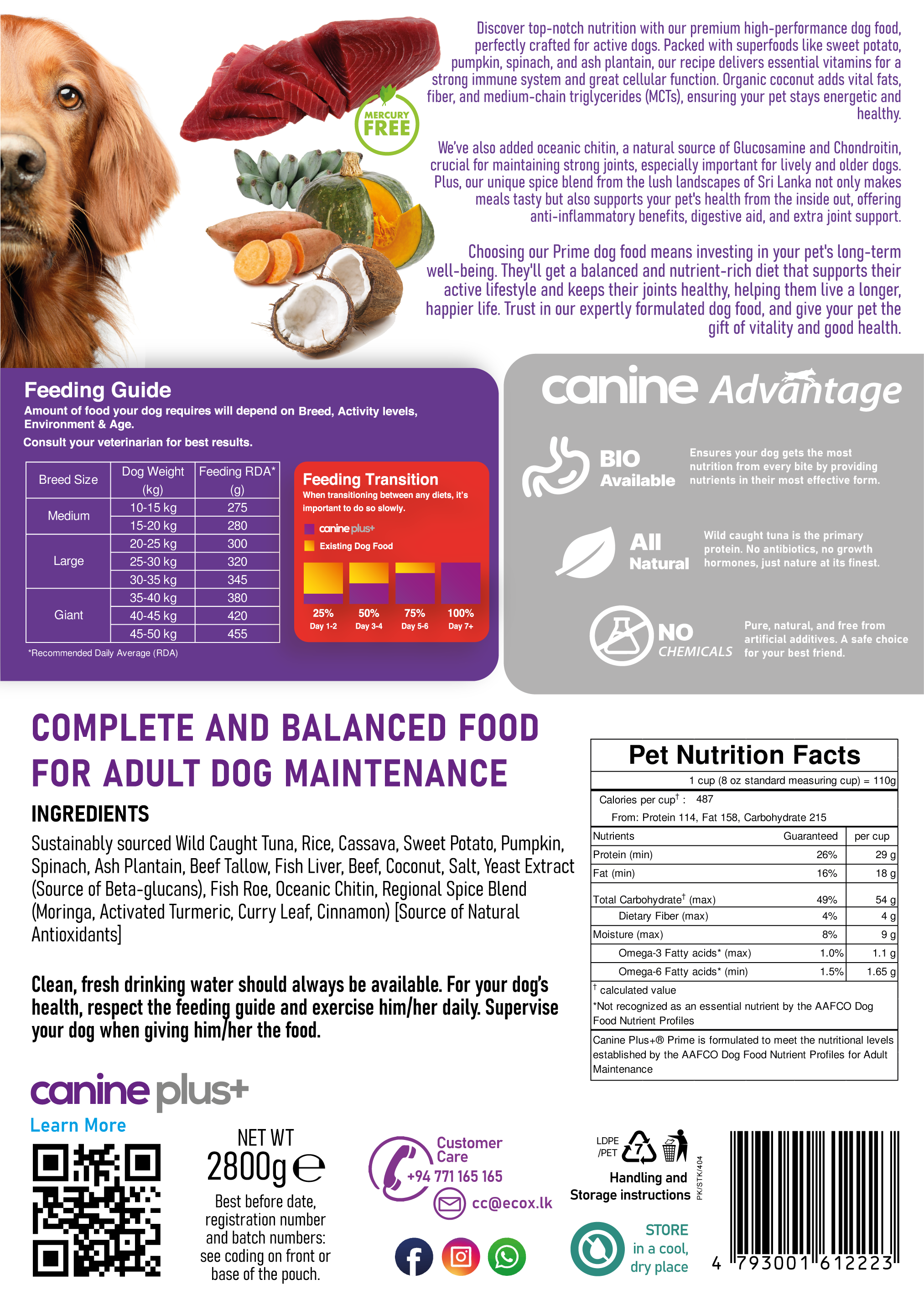 MERCURY FREE

Discover top-notch nutrition with our premium high-performance dog food, perfectly crafted for active dogs. Packed with superfoods like sweet potato, pumpkin, spinach, and ash plantain, our recipe delivers essential vitamins for a strong immune system and great cellular function. Organic coconut adds vital fats, fiber, and medium-chain triglycerides (MCTs), ensuring your pet stays energetic and healthy.

We've also added oceanic chitin, a natural source of Glucosamine and Chondroitin, crucial for maintaining strong joints, especially important for lively and older dogs. Plus, our unique spice blend from the lush landscapes of Sri Lanka not only makes meals tasty but also supports your pet's health from the inside out, offering anti-inflammatory benefits, digestive aid, and extra joint support.

Choosing our Prime dog food means investing in your pet's long-term well-being. They'll get a balanced and nutrient-rich diet that supports their active lifestyle and keeps their joints healthy, helping them live a longer, happier life. Trust in our expertly formulated dog food, and give your pet the gift of vitality and good health.

Feeding Guide

Amount of food your dog requires will depend on Breed, Activity levels, Environment & Age.

Consult your veterinarian for best results.

| Breed Size | Dog Weight (kg) | Feeding RDA* (g) |
|---|---|---|
| Medium | 10-15 kg | 275 |
| | 15-20 kg | 280 |
| Large | 20-25 kg | 300 |
| | 25-30 kg | 320 |
| | 30-35 kg | 345 |
| Giant | 35-40 kg | 380 |
| | 40-45 kg | 420 |
| | 45-50 kg | 455 |

*Recommended Daily Average (RDA)

Feeding Transition

When transitioning between any diets, it's important to do so slowly.

canine plus+
Existing Dog Food

25% Day 1-2
50% Day 3-4
75% Day 5-6
100% Day 7+

canine Advantage

BIO Available
Ensures your dog gets the most nutrition from every bite by providing nutrients in their most effective form.

All Natural
Wild caught tuna is the primary protein. No antibiotics, no growth hormones, just nature at its finest.

NO CHEMICALS
Pure, natural, and free from artificial additives. A safe choice for your best friend.

COMPLETE AND BALANCED FOOD FOR ADULT DOG MAINTENANCE

INGREDIENTS

Sustainably sourced Wild Caught Tuna, Rice, Cassava, Sweet Potato, Pumpkin, Spinach, Ash Plantain, Beef Tallow, Fish Liver, Beef, Coconut, Salt, Yeast Extract (Source of Beta-glucans), Fish Roe, Oceanic Chitin, Regional Spice Blend (Moringa, Activated Turmeric, Curry Leaf, Cinnamon) [Source of Natural Antioxidants]

Clean, fresh drinking water should always be available. For your dog's health, respect the feeding guide and exercise him/her daily. Supervise your dog when giving him/her the food.

Pet Nutrition Facts

1 cup (8 oz standard measuring cup) = 110g

Calories per cup$^{†}$ : 487
From: Protein 114, Fat 158, Carbohydrate 215

| Nutrients | Guaranteed | per cup |
|---|---|---|
| Protein (min) | 26% | 29 g |
| Fat (min) | 16% | 18 g |
| Total Carbohydrate$^{†}$ (max) | 49% | 54 g |
| Dietary Fiber (max) | 4% | 4 g |
| Moisture (max) | 8% | 9 g |
| Omega-3 Fatty acids* (max) | 1.0% | 1.1 g |
| Omega-6 Fatty acids* (min) | 1.5% | 1.65 g |

$^{†}$ calculated value
*Not recognized as an essential nutrient by the AAFCO Dog Food Nutrient Profiles

Canine Plus+® Prime is formulated to meet the nutritional levels established by the AAFCO Dog Food Nutrient Profiles for Adult Maintenance

canine plus+
Learn More

NET WT
2800g ℮

Best before date, registration number and batch numbers: see coding on front or base of the pouch.

Customer Care
+94 771 165 165
cc@ecox.lk

LDPE /PET 7

Handling and Storage instructions

PK/STK/404

STORE in a cool, dry place

4 793001 612223